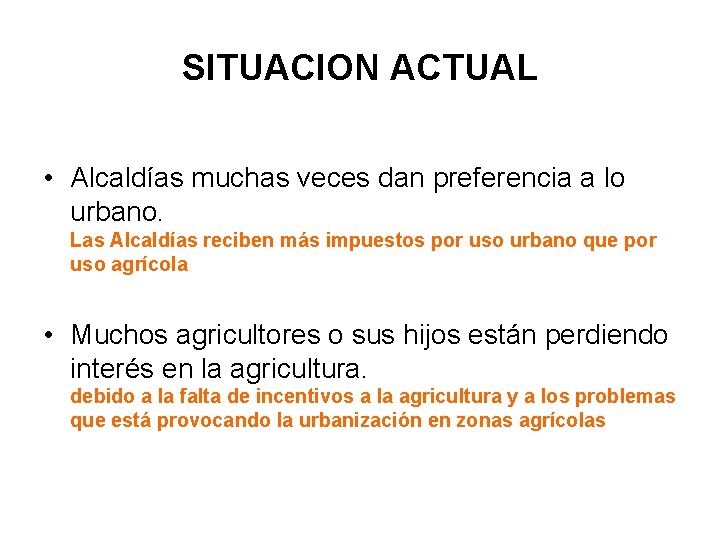 SITUACION ACTUAL

• Alcaldías muchas veces dan preferencia a lo urbano.
Las Alcaldías reciben más impuestos por uso urbano que por uso agrícola

• Muchos agricultores o sus hijos están perdiendo interés en la agricultura.
debido a la falta de incentivos a la agricultura y a los problemas que está provocando la urbanización en zonas agrícolas